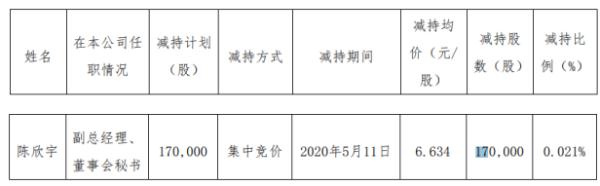 | 姓名 | 在本公司任职情况 | 减持计划（股） | 减持方式 | 减持期间 | 减持均价（元/股） | 减持股数（股） | 减持比例（%） |
|---|---|---|---|---|---|---|---|
| 陈欣宇 | 副总经理、董事会秘书 | 170,000 | 集中竞价 | 2020年5月11日 | 6.634 | 170,000 | 0.021% |